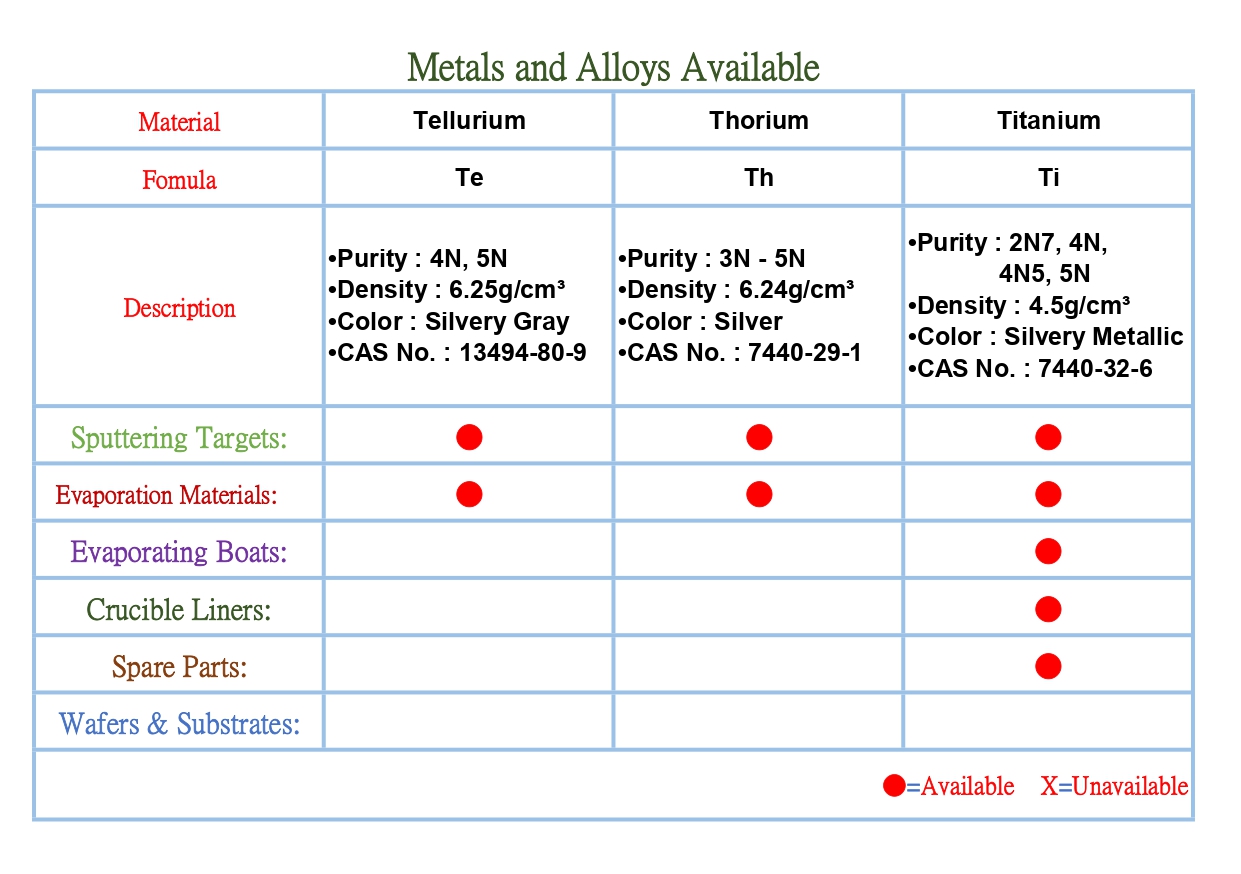 Metals and Alloys Available

| Material | Tellurium | Thorium | Titanium |
|---|---|---|---|
| Fomula | Te | Th | Ti |
| Description | •Purity : 4N, 5N •Density : 6.25g/cm³ •Color : Silvery Gray •CAS No. : 13494-80-9 | •Purity : 3N - 5N •Density : 6.24g/cm³ •Color : Silver •CAS No. : 7440-29-1 | •Purity : 2N7, 4N, 4N5, 5N •Density : 4.5g/cm³ •Color : Silvery Metallic •CAS No. : 7440-32-6 |
| Sputtering Targets: | ● | ● | ● |
| Evaporation Materials: | ● | ● | ● |
| Evaporating Boats: | | | ● |
| Crucible Liners: | | | ● |
| Spare Parts: | | | ● |
| Wafers & Substrates: | | | |

●=Available X=Unavailable